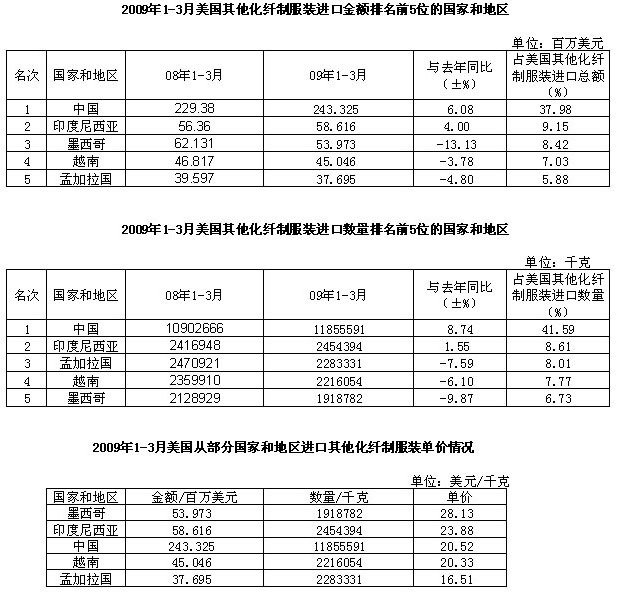 2009年1-3月美国其他化纤制服装进口金额排名前5位的国家和地区

单位：百万美元

| 名次 | 国家和地区 | 08年1-3月 | 09年1-3月 | 与去年同比（±%） | 占美国其他化纤制服装进口总额（%） |
|---|---|---|---|---|---|
| 1 | 中国 | 229.38 | 243.325 | 6.08 | 37.98 |
| 2 | 印度尼西亚 | 56.36 | 58.616 | 4.00 | 9.15 |
| 3 | 墨西哥 | 62.131 | 53.973 | -13.13 | 8.42 |
| 4 | 越南 | 46.817 | 45.046 | -3.78 | 7.03 |
| 5 | 孟加拉国 | 39.597 | 37.695 | -4.80 | 5.88 |

2009年1-3月美国其他化纤制服装进口数量排名前5位的国家和地区

单位：千克

| 名次 | 国家和地区 | 08年1-3月 | 09年1-3月 | 与去年同比（±%） | 占美国其他化纤制服装进口数量（%） |
|---|---|---|---|---|---|
| 1 | 中国 | 10902666 | 11855591 | 8.74 | 41.59 |
| 2 | 印度尼西亚 | 2416948 | 2454394 | 1.55 | 8.61 |
| 3 | 孟加拉国 | 2470921 | 2283331 | -7.59 | 8.01 |
| 4 | 越南 | 2359910 | 2216054 | -6.10 | 7.77 |
| 5 | 墨西哥 | 2128929 | 1918782 | -9.87 | 6.73 |

2009年1-3月美国从部分国家和地区进口其他化纤制服装单价情况

单位：美元/千克

| 国家和地区 | 金额/百万美元 | 数量/千克 | 单价 |
|---|---|---|---|
| 墨西哥 | 53.973 | 1918782 | 28.13 |
| 印度尼西亚 | 58.616 | 2454394 | 23.88 |
| 中国 | 243.325 | 11855591 | 20.52 |
| 越南 | 45.046 | 2216054 | 20.33 |
| 孟加拉国 | 37.695 | 2283331 | 16.51 |